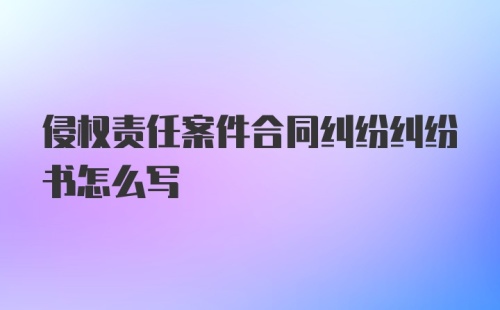 侵权责任案件合同纠纷纠纷书怎么写